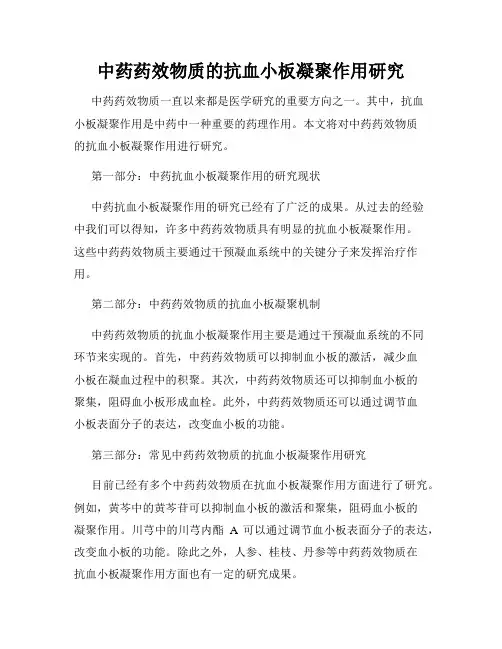 中药药效物质的抗血小板凝聚作用研究

中药药效物质一直以来都是医学研究的重要方向之一。其中，抗血小板凝聚作用是中药中一种重要的药理作用。本文将对中药药效物质的抗血小板凝聚作用进行研究。

第一部分：中药抗血小板凝聚作用的研究现状

中药抗血小板凝聚作用的研究已经有了广泛的成果。从过去的经验中我们可以得知，许多中药药效物质具有明显的抗血小板凝聚作用。这些中药药效物质主要通过干预凝血系统中的关键分子来发挥治疗作用。

第二部分：中药药效物质的抗血小板凝聚机制

中药药效物质的抗血小板凝聚作用主要是通过干预凝血系统的不同环节来实现的。首先，中药药效物质可以抑制血小板的激活，减少血小板在凝血过程中的积聚。其次，中药药效物质还可以抑制血小板的聚集，阻碍血小板形成血栓。此外，中药药效物质还可以通过调节血小板表面分子的表达，改变血小板的功能。

第三部分：常见中药药效物质的抗血小板凝聚作用研究

目前已经有多个中药药效物质在抗血小板凝聚作用方面进行了研究。例如，黄芩中的黄芩苷可以抑制血小板的激活和聚集，阻碍血小板的凝聚作用。川芎中的川芎内酯 A 可以通过调节血小板表面分子的表达，改变血小板的功能。除此之外，人参、桂枝、丹参等中药药效物质在抗血小板凝聚作用方面也有一定的研究成果。